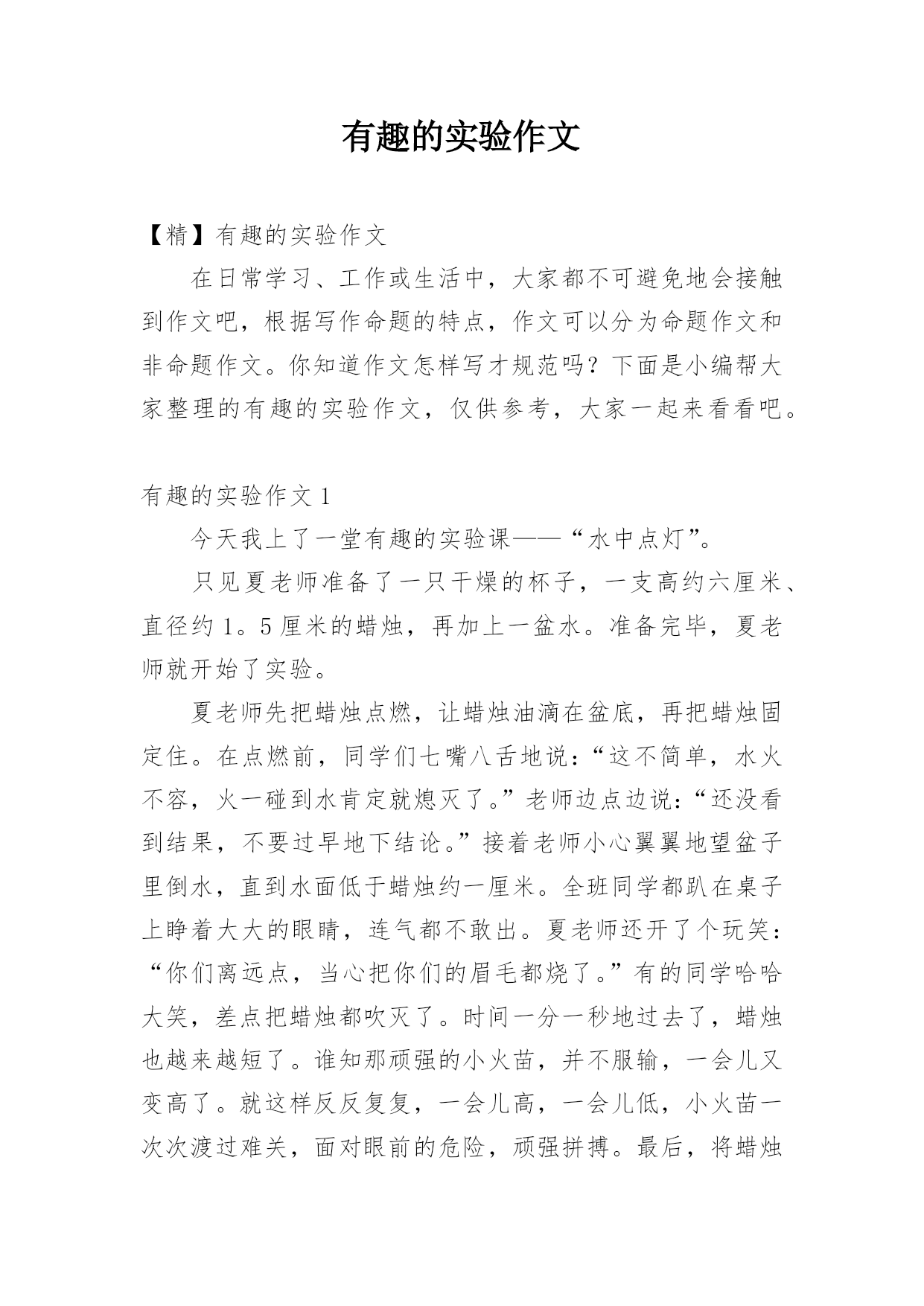 有趣的实验作文

【精】有趣的实验作文

在日常学习、工作或生活中，大家都不可避免地会接触到作文吧，根据写作命题的特点，作文可以分为命题作文和非命题作文。你知道作文怎样写才规范吗？下面是小编帮大家整理的有趣的实验作文，仅供参考，大家一起来看看吧。

有趣的实验作文 1

今天我上了一堂有趣的实验课——“水中点灯”。

只见夏老师准备了一只干燥的杯子，一支高约六厘米、直径约 1。5 厘米的蜡烛，再加上一盆水。准备完毕，夏老师就开始了实验。

夏老师先把蜡烛点燃，让蜡烛油滴在盆底，再把蜡烛固定住。在点燃前，同学们七嘴八舌地说：“这不简单，水火不容，火一碰到水肯定就熄灭了。”老师边点边说：“还没看到结果，不要过早地下结论。”接着老师小心翼翼地望盆子里倒水，直到水面低于蜡烛约一厘米。全班同学都趴在桌子上睁着大大的眼睛，连气都不敢出。夏老师还开了个玩笑：“你们离远点，当心把你们的眉毛都烧了。”有的同学哈哈大笑，差点把蜡烛都吹灭了。时间一分一秒地过去了，蜡烛也越来越短了。谁知那顽强的小火苗，并不服输，一会儿又变高了。就这样反反复复，一会儿高，一会儿低，小火苗一次次渡过难关，面对眼前的危险，顽强拼搏。最后，将蜡烛